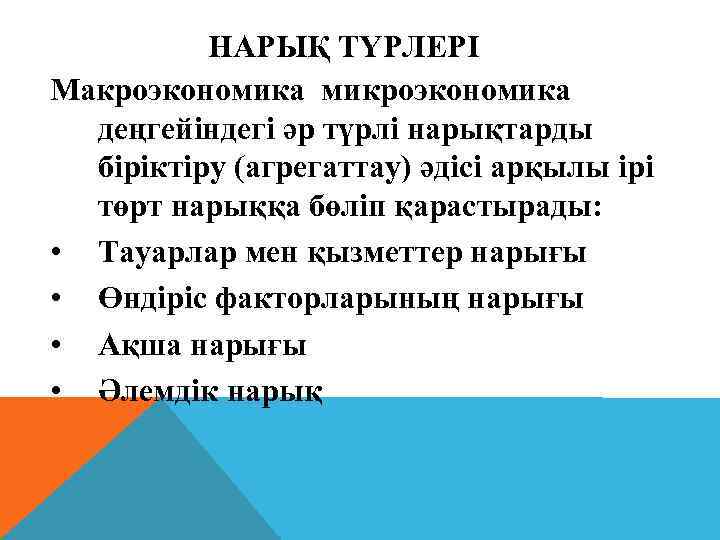 НАРЫҚ ТҮРЛЕРІ

Макроэкономика микроэкономика деңгейіндегі әр түрлі нарықтарды біріктіру (агрегаттау) әдісі арқылы ірі төрт нарыққа бөліп қарастырады:

• Тауарлар мен қызметтер нарығы
• Өндіріс факторларының нарығы
• Ақша нарығы
• Әлемдік нарық